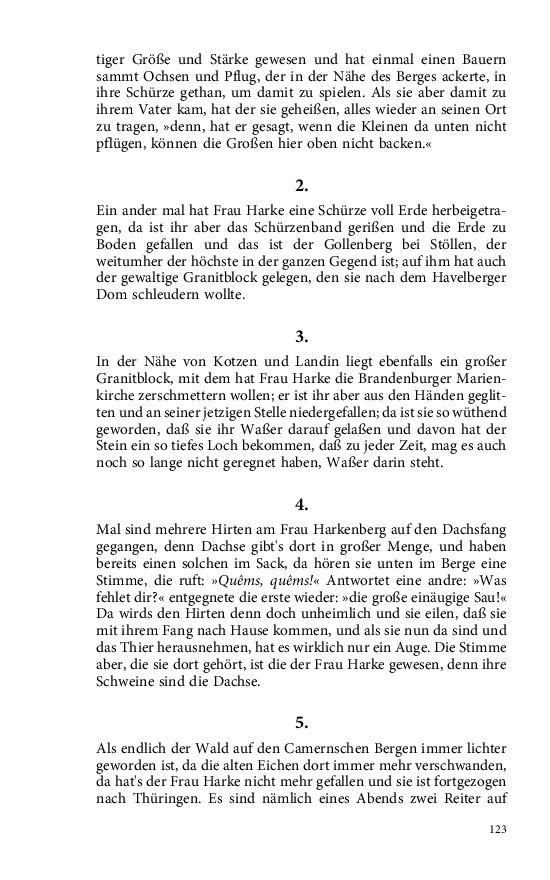 tiger Größe und Stärke gewesen und hat einmal einen Bauern sammt Ochsen und Pflug, der in der Nähe des Berges ackerte, in ihre Schürze gethan, um damit zu spielen. Als sie aber damit zu ihrem Vater kam, hat der sie geheißen, alles wieder an seinen Ort zu tragen, »denn, hat er gesagt, wenn die Kleinen da unten nicht pflügen, können die Großen hier oben nicht backen.«

2.

Ein ander mal hat Frau Harke eine Schürze voll Erde herbeigetragen, da ist ihr aber das Schürzenband gerißen und die Erde zu Boden gefallen und das ist der Gollenberg bei Stöllen, der weitumher der höchste in der ganzen Gegend ist; auf ihm hat auch der gewaltige Granitblock gelegen, den sie nach dem Havelberger Dom schleudern wollte.

3.

In der Nähe von Kotzen und Landin liegt ebenfalls ein großer Granitblock, mit dem hat Frau Harke die Brandenburger Marienkirche zerschmettern wollen; er ist ihr aber aus den Händen geglitten und an seiner jetzigen Stelle niedergefallen; da ist sie so wüthend geworden, daß sie ihr Waßer darauf gelaßen und davon hat der Stein ein so tiefes Loch bekommen, daß zu jeder Zeit, mag es auch noch so lange nicht geregnet haben, Waßer darin steht.

4.

Mal sind mehrere Hirten am Frau Harkenberg auf den Dachsfang gegangen, denn Dachse gibt's dort in großer Menge, und haben bereits einen solchen im Sack, da hören sie unten im Berge eine Stimme, die ruft: »Quêms, quêms!« Antwortet eine andre: »Was fehlet dir?« entgegnete die erste wieder: »die große einäugige Sau!« Da wirds den Hirten denn doch unheimlich und sie eilen, daß sie mit ihrem Fang nach Hause kommen, und als sie nun da sind und das Thier herausnehmen, hat es wirklich nur ein Auge. Die Stimme aber, die sie dort gehört, ist die der Frau Harke gewesen, denn ihre Schweine sind die Dachse.

5.

Als endlich der Wald auf den Camernschen Bergen immer lichter geworden ist, da die alten Eichen dort immer mehr verschwanden, da hat's der Frau Harke nicht mehr gefallen und sie ist fortgezogen nach Thüringen. Es sind nämlich eines Abends zwei Reiter auf

123